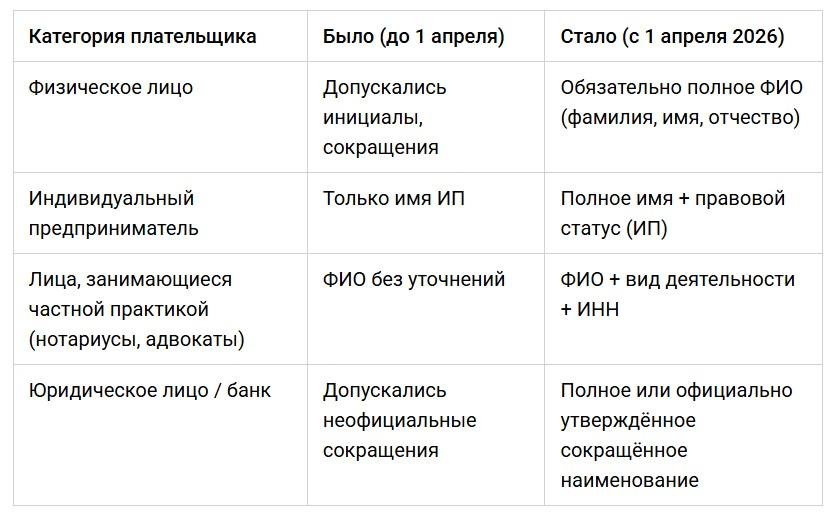 | Категория плательщика | Было (до 1 апреля) | Стало (с 1 апреля 2026) |
|---|---|---|
| Физическое лицо | Допускались инициалы, сокращения | Обязательно полное ФИО (фамилия, имя, отчество) |
| Индивидуальный предприниматель | Только имя ИП | Полное имя + правовой статус (ИП) |
| Лица, занимающиеся частной практикой (нотариусы, адвокаты) | ФИО без уточнений | ФИО + вид деятельности + ИНН |
| Юридическое лицо / банк | Допускались неофициальные сокращения | Полное или официально утверждённое сокращённое наименование |